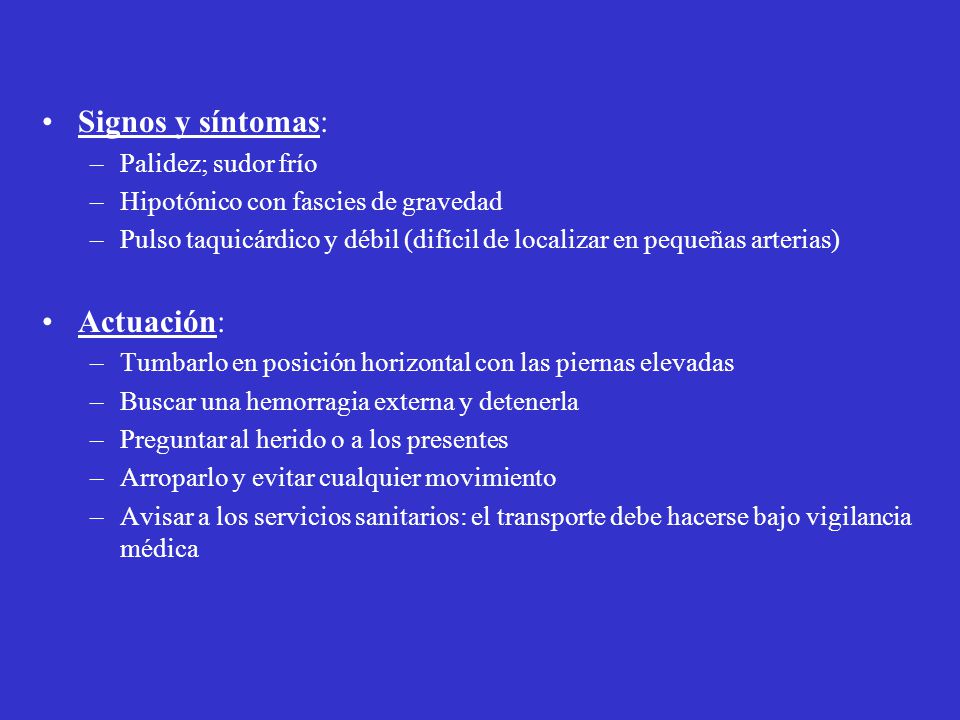 • Signos y síntomas:
– Palidez; sudor frío
– Hipotónico con fascies de gravedad
– Pulso taquicárdico y débil (difícil de localizar en pequeñas arterias)

• Actuación:
– Tumbarlo en posición horizontal con las piernas elevadas
– Buscar una hemorragia externa y detenerla
– Preguntar al herido o a los presentes
– Arroparlo y evitar cualquier movimiento
– Avisar a los servicios sanitarios: el transporte debe hacerse bajo vigilancia médica